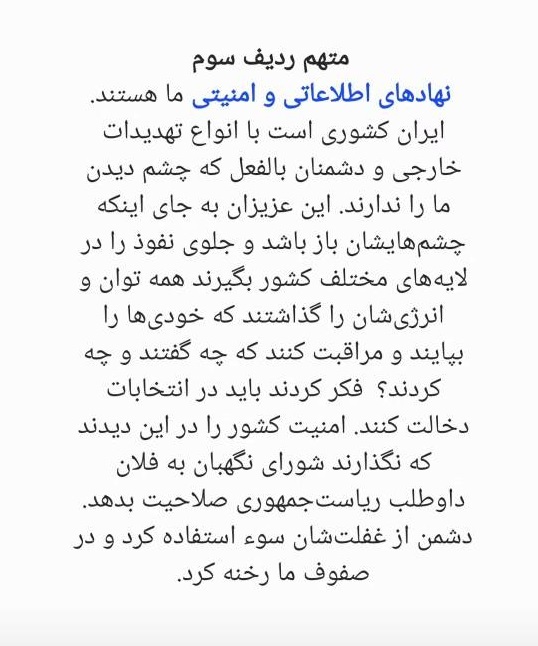 متهم ردیف سوم

نهادهای اطلاعاتی و امنیتی ما هستند. ایران کشوری است با انواع تهدیدات خارجی و دشمنان بالفعل که چشم دیدن ما را ندارند. این عزیزان به جای اینکه چشم‌هایشان باز باشد و جلوی نفوذ را در لایه‌های مختلف کشور بگیرند همه توان و انرژی‌شان را گذاشتند که خودی‌ها را بپایند و مراقبت کنند که چه گفتند و چه کردند؟ فکر کردند باید در انتخابات دخالت کنند. امنیت کشور را در این دیدند که نگذارند شورای نگهبان به فلان داوطلب ریاست‌جمهوری صلاحیت بدهد. دشمن از غفلت‌شان سوء استفاده کرد و در صفوف ما رخنه کرد.